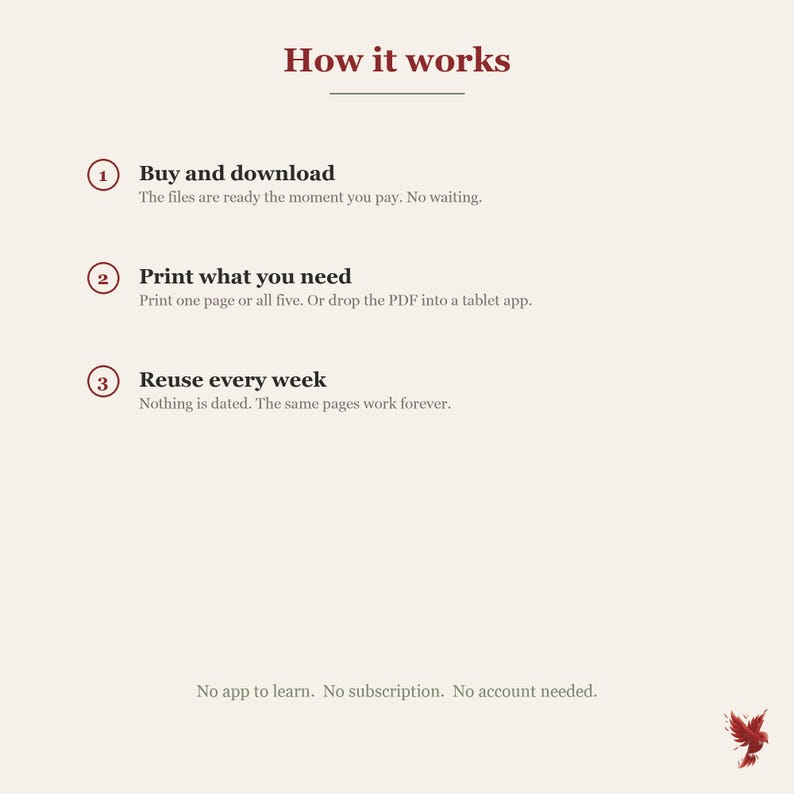 How it works

1 Buy and download
The files are ready the moment you pay. No waiting.

2 Print what you need
Print one page or all five. Or drop the PDF into a tablet app.

3 Reuse every week
Nothing is dated. The same pages work forever.

No app to learn. No subscription. No account needed.